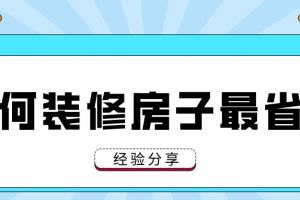 何装修房子最省

经验分享